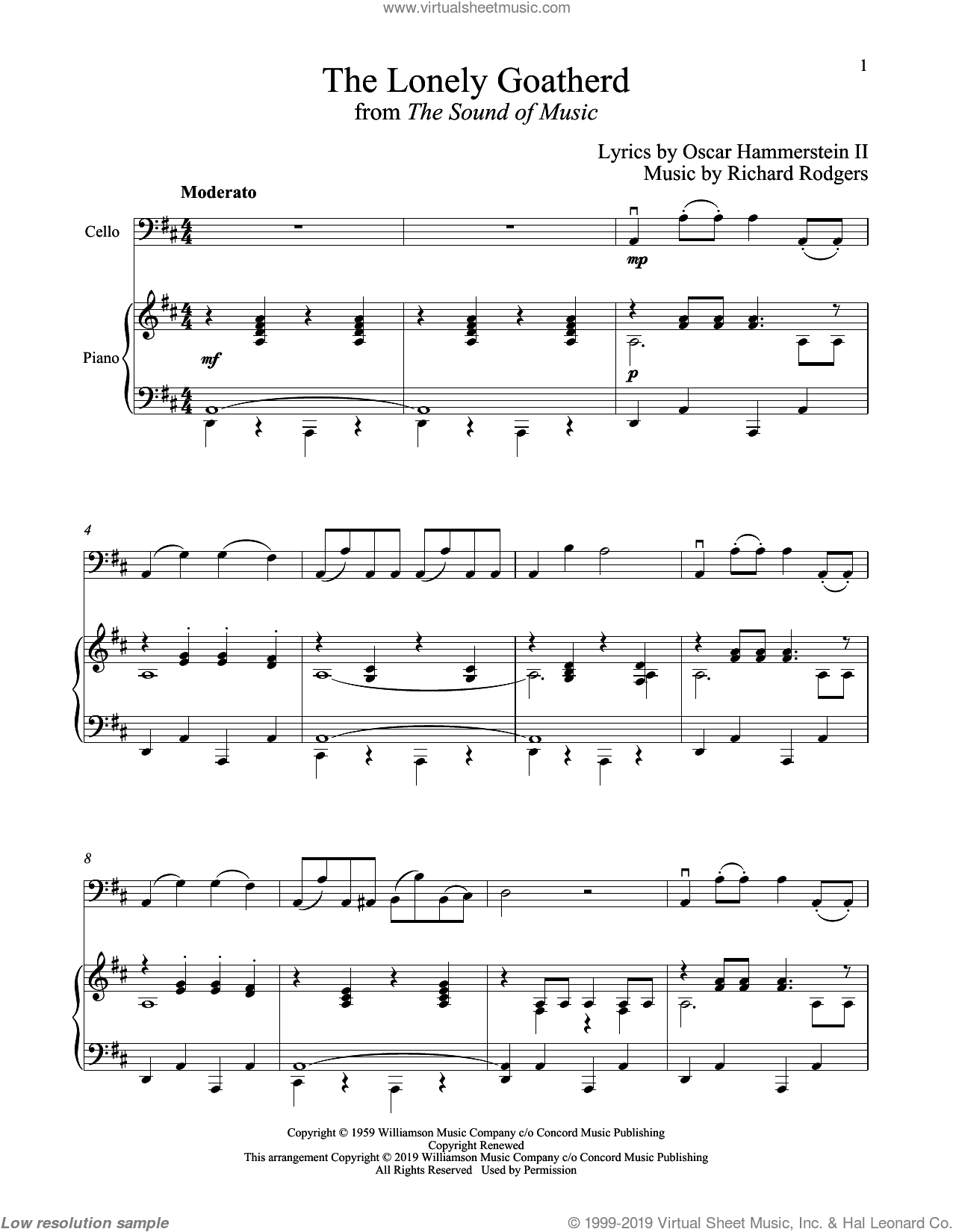 www.virtualsheetmusic.com

1

The Lonely Goatherd
from The Sound of Music

Lyrics by Oscar Hammerstein II
Music by Richard Rodgers

Moderato

Cello

Piano

mp

mf

p

4

8

Copyright © 1959 Williamson Music Company c/o Concord Music Publishing
Copyright Renewed
This arrangement Copyright © 2019 Williamson Music Company c/o Concord Music Publishing
All Rights Reserved Used by Permission

Low resolution sample

© 1999-2019 Virtual Sheet Music, Inc. & Hal Leonard Co.